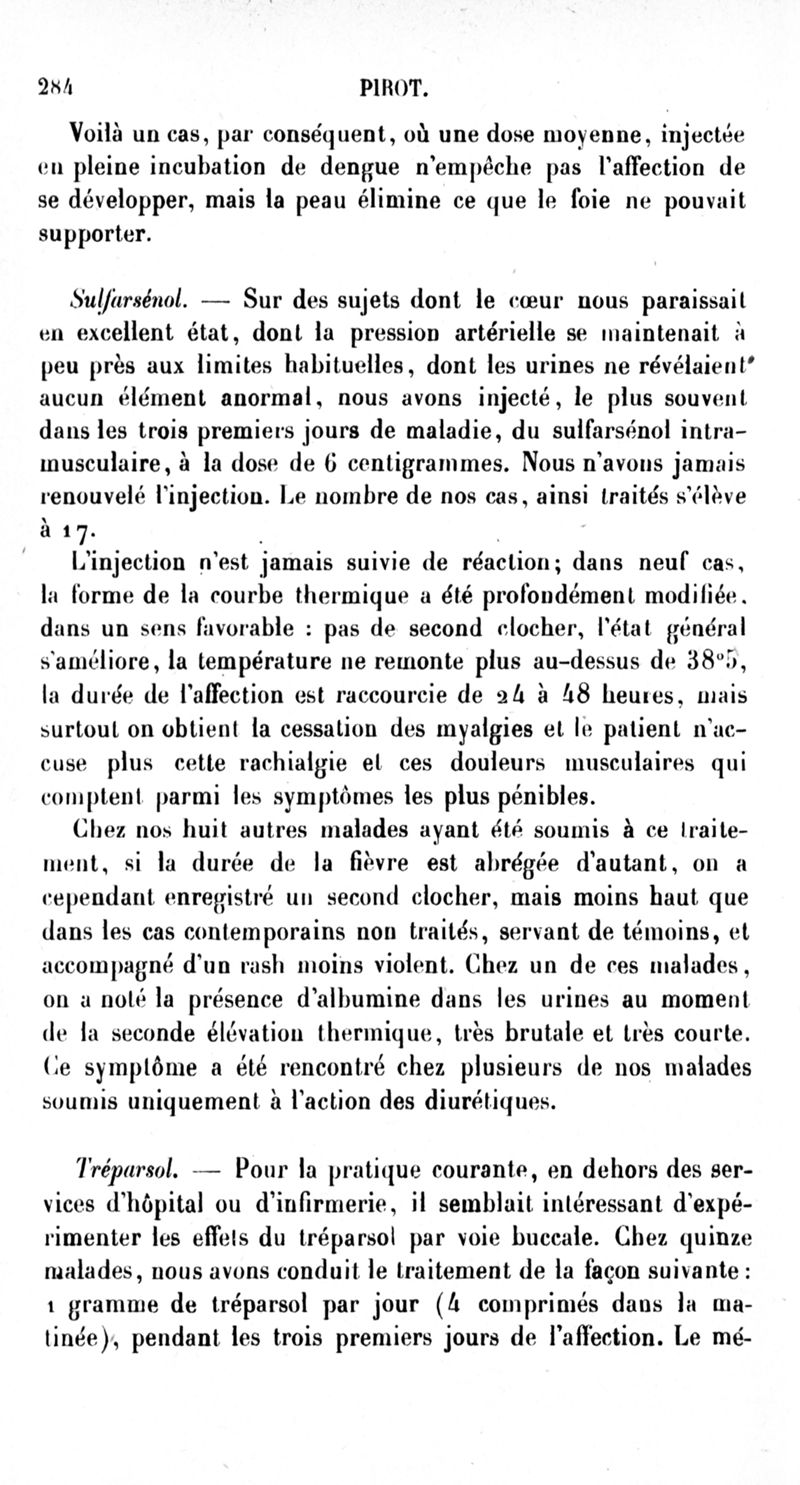 284 PIROT.

Voilà un cas, par conséquent, où une dose moyenne, injectée en pleine incubation de dengue n'empêche pas l'affection de se développer, mais la peau élimine ce que le foie ne pouvait supporter.

Sulfarsénol. — Sur des sujets dont le cœur nous paraissait en excellent état, dont la pression artérielle se maintenait à peu près aux limites habituelles, dont les urines ne révélaient aucun élément anormal, nous avons injecté, le plus souvent dans les trois premiers jours de maladie, du sulfarsénol intramusculaire, à la dose de 6 centigrammes. Nous n'avons jamais renouvelé l'injection. Le nombre de nos cas, ainsi traités s'élève à 17.

L'injection n'est jamais suivie de réaction; dans neuf cas, la forme de la courbe thermique a été profondément modifiée, dans un sens favorable : pas de second clocher, l'état général s'améliore, la température ne remonte plus au-dessus de 38°5, la durée de l'affection est raccourcie de 24 à 48 heures, mais surtout on obtient la cessation des myalgies et le patient n'accuse plus cette rachialgie et ces douleurs musculaires qui comptent parmi les symptômes les plus pénibles.

Chez nos huit autres malades ayant été soumis à ce traitement, si la durée de la fièvre est abrégée d'autant, on a cependant enregistré un second clocher, mais moins haut que dans les cas contemporains non traités, servant de témoins, et accompagné d'un rash moins violent. Chez un de ces malades, on a noté la présence d'albumine dans les urines au moment de la seconde élévation thermique, très brutale et très courte. Ce symptôme a été rencontré chez plusieurs de nos malades soumis uniquement à l'action des diurétiques.

Tréparsol. — Pour la pratique courante, en dehors des services d'hôpital ou d'infirmerie, il semblait intéressant d'expérimenter les effets du tréparsol par voie buccale. Chez quinze malades, nous avons conduit le traitement de la façon suivante : 1 gramme de tréparsol par jour (4 comprimés dans la matinée), pendant les trois premiers jours de l'affection. Le mé-